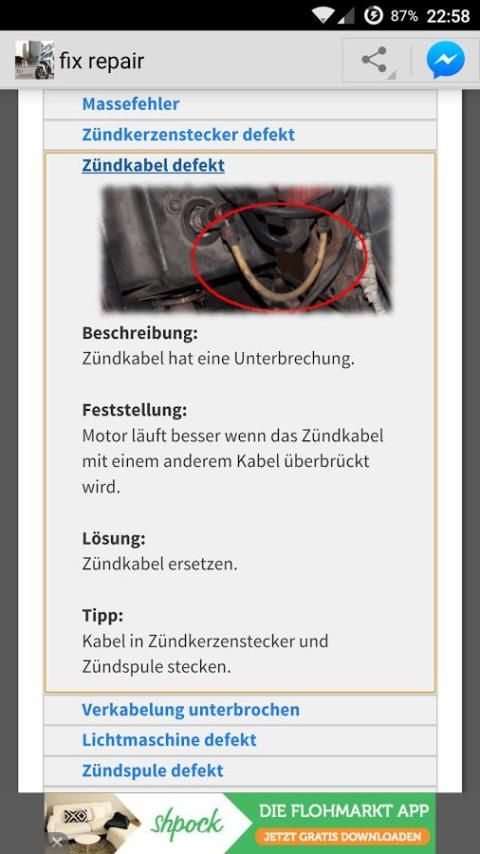 87% 22:58

fix repair

Massefehler

Zündkerzenstecker defekt

Zündkabel defekt

Beschreibung:
Zündkabel hat eine Unterbrechung.

Feststellung:
Motor läuft besser wenn das Zündkabel mit einem anderem Kabel überbrückt wird.

Lösung:
Zündkabel ersetzen.

Tipp:
Kabel in Zündkerzenstecker und Zündspule stecken.

Verkabelung unterbrochen

Lichtmaschine defekt

Zündspule defekt

shpock DIE FLOHMARKT APP
JETZT GRATIS DOWNLOADEN